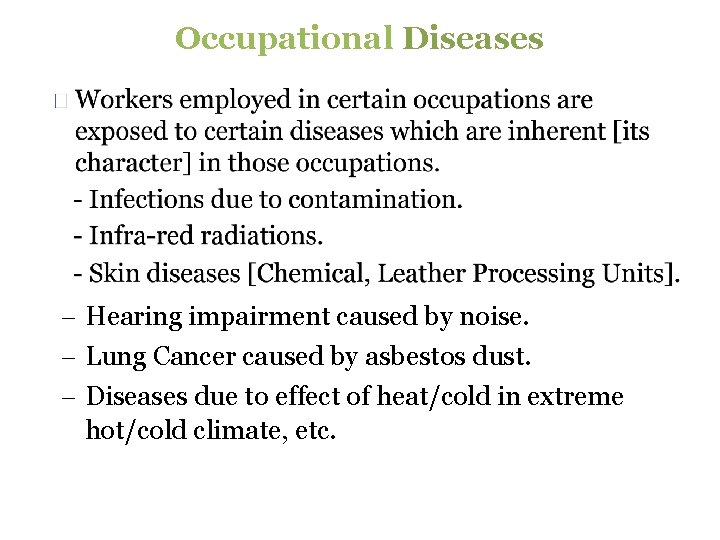 Occupational Diseases

Workers employed in certain occupations are exposed to certain diseases which are inherent [its character] in those occupations.

- Infections due to contamination.

- Infra-red radiations.

- Skin diseases [Chemical, Leather Processing Units].

– Hearing impairment caused by noise.

– Lung Cancer caused by asbestos dust.

– Diseases due to effect of heat/cold in extreme hot/cold climate, etc.